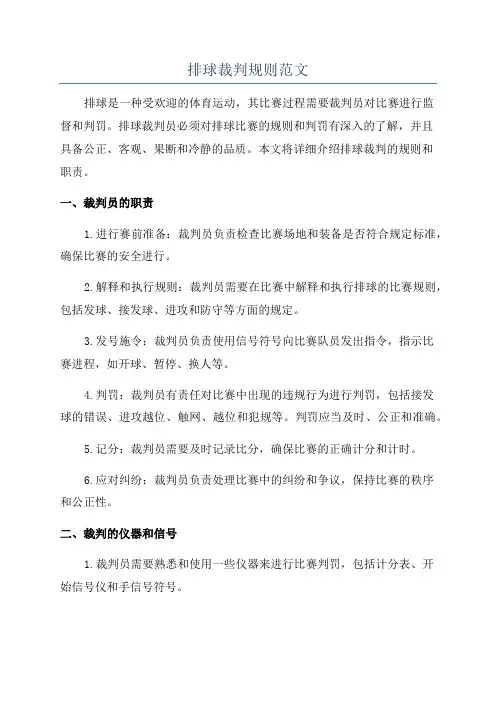 排球裁判规则范文

排球是一种受欢迎的体育运动，其比赛过程需要裁判员对比赛进行监督和判罚。排球裁判员必须对排球比赛的规则和判罚有深入的了解，并且具备公正、客观、果断和冷静的品质。本文将详细介绍排球裁判的规则和职责。

一、裁判员的职责

1.进行赛前准备：裁判员负责检查比赛场地和装备是否符合规定标准，确保比赛的安全进行。

2.解释和执行规则：裁判员需要在比赛中解释和执行排球的比赛规则，包括发球、接发球、进攻和防守等方面的规定。

3.发号施令：裁判员负责使用信号符号向比赛队员发出指令，指示比赛进程，如开球、暂停、换人等。

4.判罚：裁判员有责任对比赛中出现的违规行为进行判罚，包括接发球的错误、进攻越位、触网、越位和犯规等。判罚应当及时、公正和准确。

5.记分：裁判员需要及时记录比分，确保比赛的正确计分和计时。

6.应对纠纷：裁判员负责处理比赛中的纠纷和争议，保持比赛的秩序和公正性。

二、裁判的仪器和信号

1.裁判员需要熟悉和使用一些仪器来进行比赛判罚，包括计分表、开始信号仪和手信号符号。